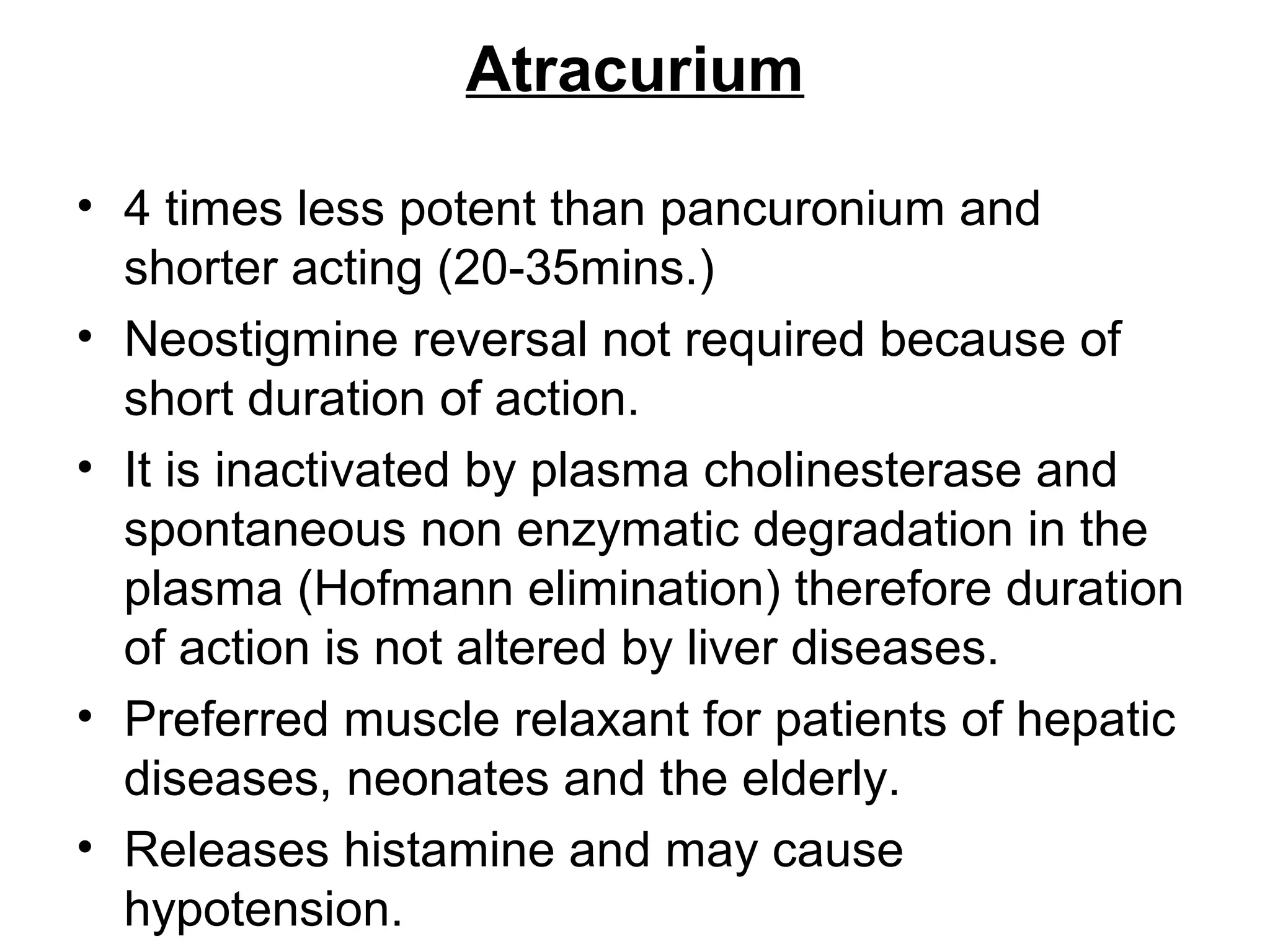 Atracurium

• 4 times less potent than pancuronium and shorter acting (20-35mins.)
• Neostigmine reversal not required because of short duration of action.
• It is inactivated by plasma cholinesterase and spontaneous non enzymatic degradation in the plasma (Hofmann elimination) therefore duration of action is not altered by liver diseases.
• Preferred muscle relaxant for patients of hepatic diseases, neonates and the elderly.
• Releases histamine and may cause hypotension.